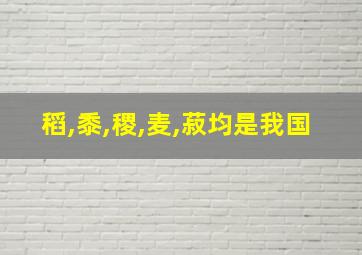 稻,黍,稷,麦,菽均是我国